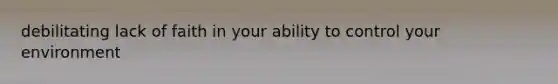 debilitating lack of faith in your ability to control your environment